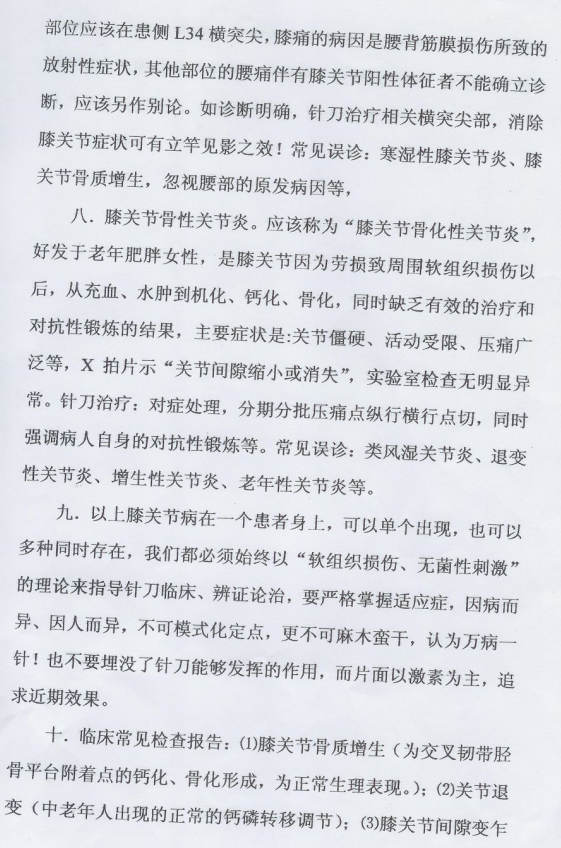 部位应该在患侧 L34 横突尖，膝痛的病因是腰背筋膜损伤所致的放射性症状，其他部位的腰痛伴有膝关节阳性体征者不能确立诊断，应该另作别论。如诊断明确，针刀治疗相关横突尖部，消除膝关节症状可有立竿见影之效！常见误诊：寒湿性膝关节炎、膝关节骨质增生，忽视腰部的原发病因等，

八．膝关节骨性关节炎。应该称为“膝关节骨化性关节炎”，好发于老年肥胖女性，是膝关节因为劳损致周围软组织损伤以后，从充血、水肿到机化、钙化、骨化，同时缺乏有效的治疗和对抗性锻炼的结果，主要症状是:关节僵硬、活动受限、压痛广泛等，X 拍片示“关节间隙缩小或消失”，实验室检查无明显异常。针刀治疗：对症处理，分期分批压痛点纵行横行点切，同时强调病人自身的对抗性锻炼等。常见误诊：类风湿关节炎、退变性关节炎、增生性关节炎、老年性关节炎等。

九．以上膝关节病在一个患者身上，可以单个出现，也可以多种同时存在，我们都必须始终以“软组织损伤、无菌性刺激”的理论来指导针刀临床、辨证论治，要严格掌握适应症，因病而异、因人而异，不可模式化定点，更不可麻木蛮干，认为万病一针！也不要埋没了针刀能够发挥的作用，而片面以激素为主，追求近期效果。

十．临床常见检查报告：(1)膝关节骨质增生（为交叉韧带胫骨平台附着点的钙化、骨化形成，为正常生理表现。）；(2)关节退变（中老年人出现的正常的钙磷转移调节）；(3)膝关节间隙变乍